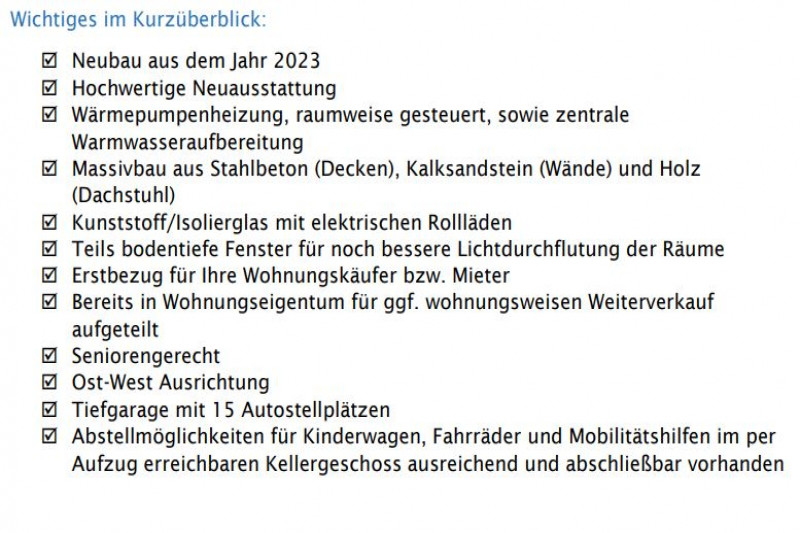 Wichtiges im Kurzüberblick:

☑ Neubau aus dem Jahr 2023
☑ Hochwertige Neuausstattung
☑ Wärmepumpenheizung, raumweise gesteuert, sowie zentrale Warmwasseraufbereitung
☑ Massivbau aus Stahlbeton (Decken), Kalksandstein (Wände) und Holz (Dachstuhl)
☑ Kunststoff/Isolierglas mit elektrischen Rollläden
☑ Teils bodentiefe Fenster für noch bessere Lichtdurchflutung der Räume
☑ Erstbezug für Ihre Wohnungskäufer bzw. Mieter
☑ Bereits in Wohnungseigentum für ggf. wohnungsweisen Weiterverkauf aufgeteilt
☑ Seniorengerecht
☑ Ost-West Ausrichtung
☑ Tiefgarage mit 15 Autostellplätzen
☑ Abstellmöglichkeiten für Kinderwagen, Fahrräder und Mobilitätshilfen im per Aufzug erreichbaren Kellergeschoss ausreichend und abschließbar vorhanden